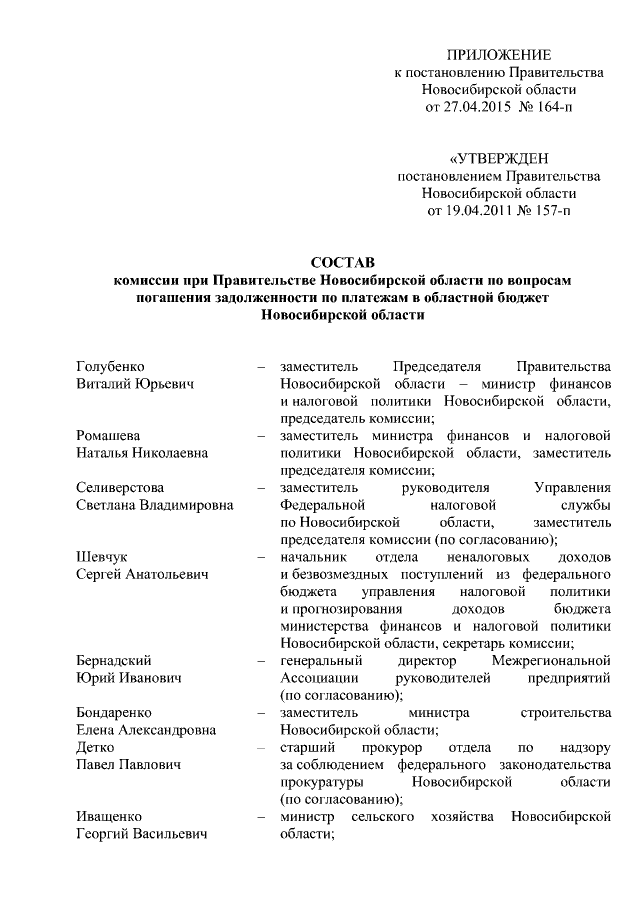 ПРИЛОЖЕНИЕ
к постановлению Правительства
Новосибирской области
от 27.04.2015 № 164-п

«УТВЕРЖДЕН
постановлением Правительства
Новосибирской области
от 19.04.2011 № 157-п

СОСТАВ
комиссии при Правительстве Новосибирской области по вопросам погашения задолженности по платежам в областной бюджет Новосибирской области

| | | |
|---|---|---|
| Голубенко Виталий Юрьевич | – | заместитель Председателя Правительства Новосибирской области – министр финансов и налоговой политики Новосибирской области, председатель комиссии; |
| Ромашева Наталья Николаевна | – | заместитель министра финансов и налоговой политики Новосибирской области, заместитель председателя комиссии; |
| Селиверстова Светлана Владимировна | – | заместитель руководителя Управления Федеральной налоговой службы по Новосибирской области, заместитель председателя комиссии (по согласованию); |
| Шевчук Сергей Анатольевич | – | начальник отдела неналоговых доходов и безвозмездных поступлений из федерального бюджета управления налоговой политики и прогнозирования доходов бюджета министерства финансов и налоговой политики Новосибирской области, секретарь комиссии; |
| Бернадский Юрий Иванович | – | генеральный директор Межрегиональной Ассоциации руководителей предприятий (по согласованию); |
| Бондаренко Елена Александровна | – | заместитель министра строительства Новосибирской области; |
| Детко Павел Павлович | – | старший прокурор отдела по надзору за соблюдением федерального законодательства прокуратуры Новосибирской области (по согласованию); |
| Иващенко Георгий Васильевич | – | министр сельского хозяйства Новосибирской области; |